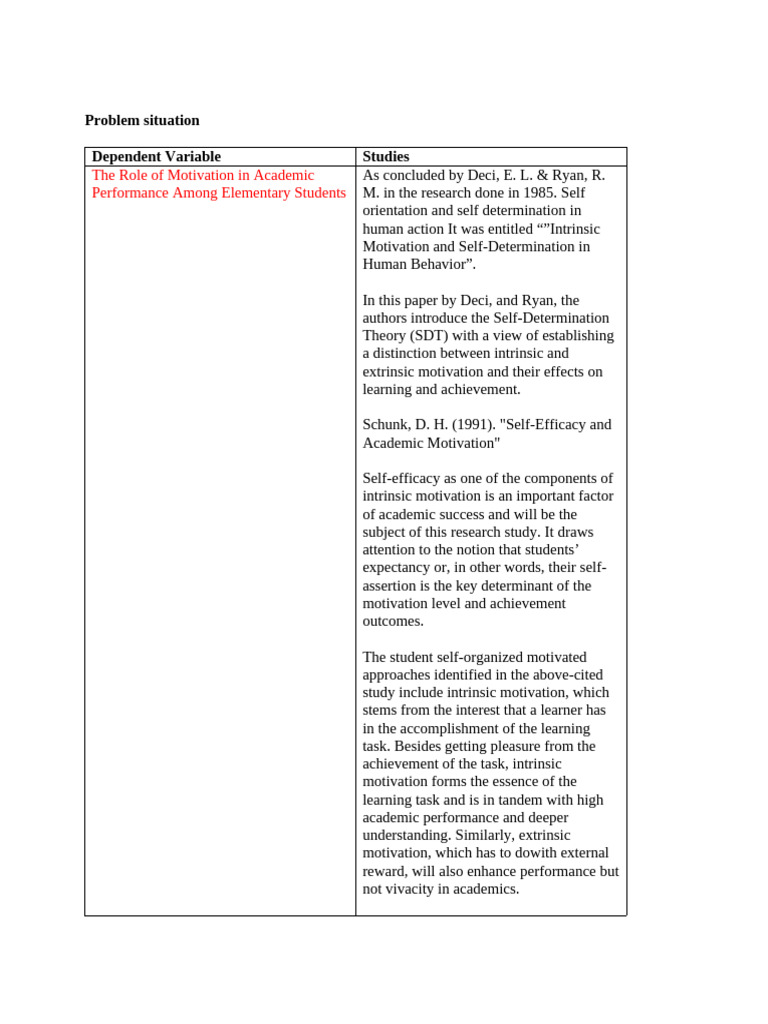 Problem situation

| Dependent Variable | Studies |
|---|---|
| The Role of Motivation in Academic Performance Among Elementary Students | As concluded by Deci, E. L. & Ryan, R. M. in the research done in 1985. Self orientation and self determination in human action It was entitled ""Intrinsic Motivation and Self-Determination in Human Behavior". In this paper by Deci, and Ryan, the authors introduce the Self-Determination Theory (SDT) with a view of establishing a distinction between intrinsic and extrinsic motivation and their effects on learning and achievement. Schunk, D. H. (1991). "Self-Efficacy and Academic Motivation" Self-efficacy as one of the components of intrinsic motivation is an important factor of academic success and will be the subject of this research study. It draws attention to the notion that students' expectancy or, in other words, their self-assertion is the key determinant of the motivation level and achievement outcomes. The student self-organized motivated approaches identified in the above-cited study include intrinsic motivation, which stems from the interest that a learner has in the accomplishment of the learning task. Besides getting pleasure from the achievement of the task, intrinsic motivation forms the essence of the learning task and is in tandem with high academic performance and deeper understanding. Similarly, extrinsic motivation, which has to dowith external reward, will also enhance performance but not vivacity in academics. |